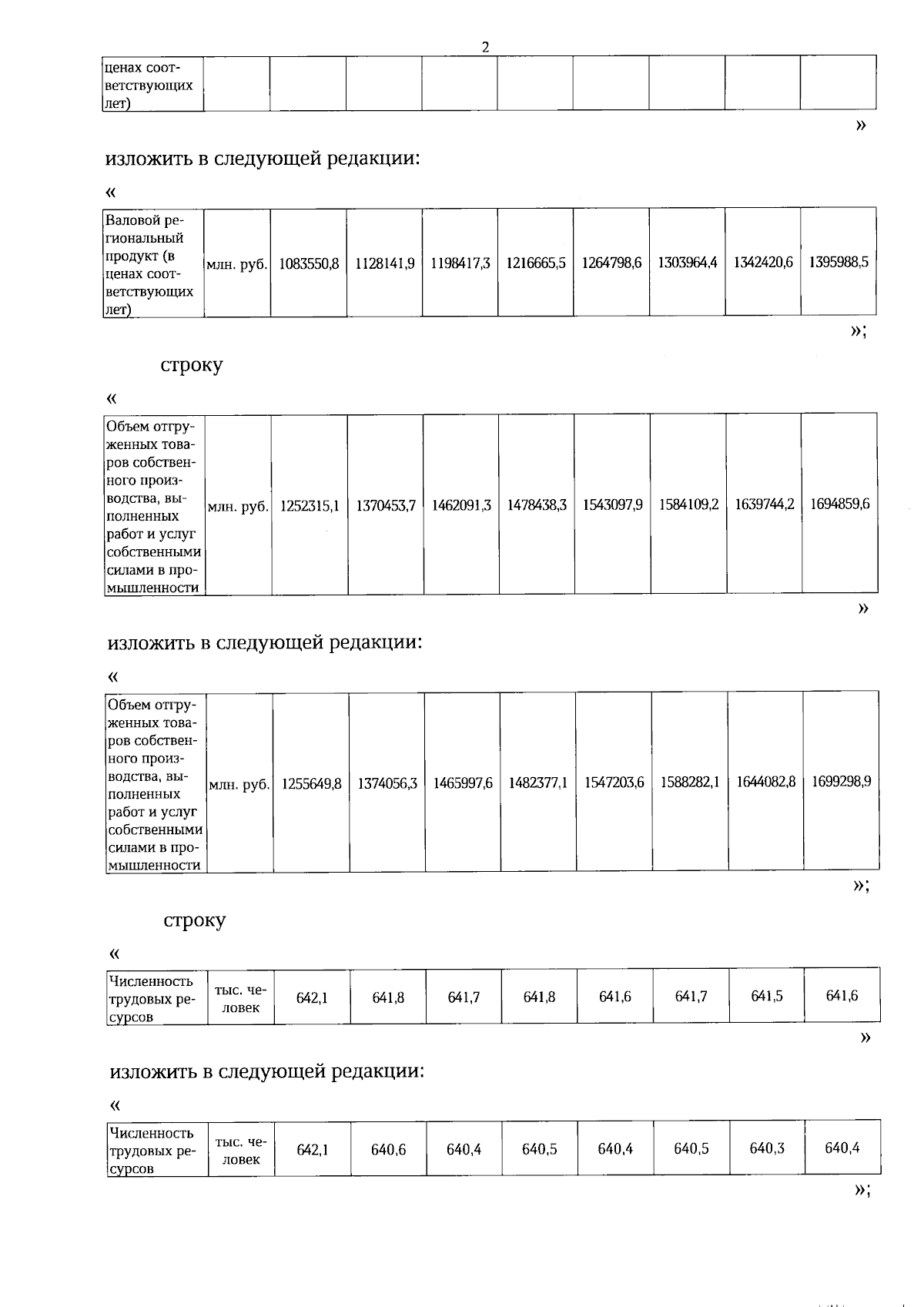 2

| ценах соответствующих лет) | | | | | | | | | |
|---|---|---|---|---|---|---|---|---|---|

»

изложить в следующей редакции:

«

| Валовой региональный продукт (в ценах соответствующих лет) | млн. руб. | 1083550,8 | 1128141,9 | 1198417,3 | 1216665,5 | 1264798,6 | 1303964,4 | 1342420,6 | 1395988,5 |
|---|---|---|---|---|---|---|---|---|---|

»;

строку

«

| Объем отгруженных товаров собственного производства, выполненных работ и услуг собственными силами в промышленности | млн. руб. | 1252315,1 | 1370453,7 | 1462091,3 | 1478438,3 | 1543097,9 | 1584109,2 | 1639744,2 | 1694859,6 |
|---|---|---|---|---|---|---|---|---|---|

»

изложить в следующей редакции:

«

| Объем отгруженных товаров собственного производства, выполненных работ и услуг собственными силами в промышленности | млн. руб. | 1255649,8 | 1374056,3 | 1465997,6 | 1482377,1 | 1547203,6 | 1588282,1 | 1644082,8 | 1699298,9 |
|---|---|---|---|---|---|---|---|---|---|

»;

строку

«

| Численность трудовых ресурсов | тыс. человек | 642,1 | 641,8 | 641,7 | 641,8 | 641,6 | 641,7 | 641,5 | 641,6 |
|---|---|---|---|---|---|---|---|---|---|

»

изложить в следующей редакции:

«

| Численность трудовых ресурсов | тыс. человек | 642,1 | 640,6 | 640,4 | 640,5 | 640,4 | 640,5 | 640,3 | 640,4 |
|---|---|---|---|---|---|---|---|---|---|

»;